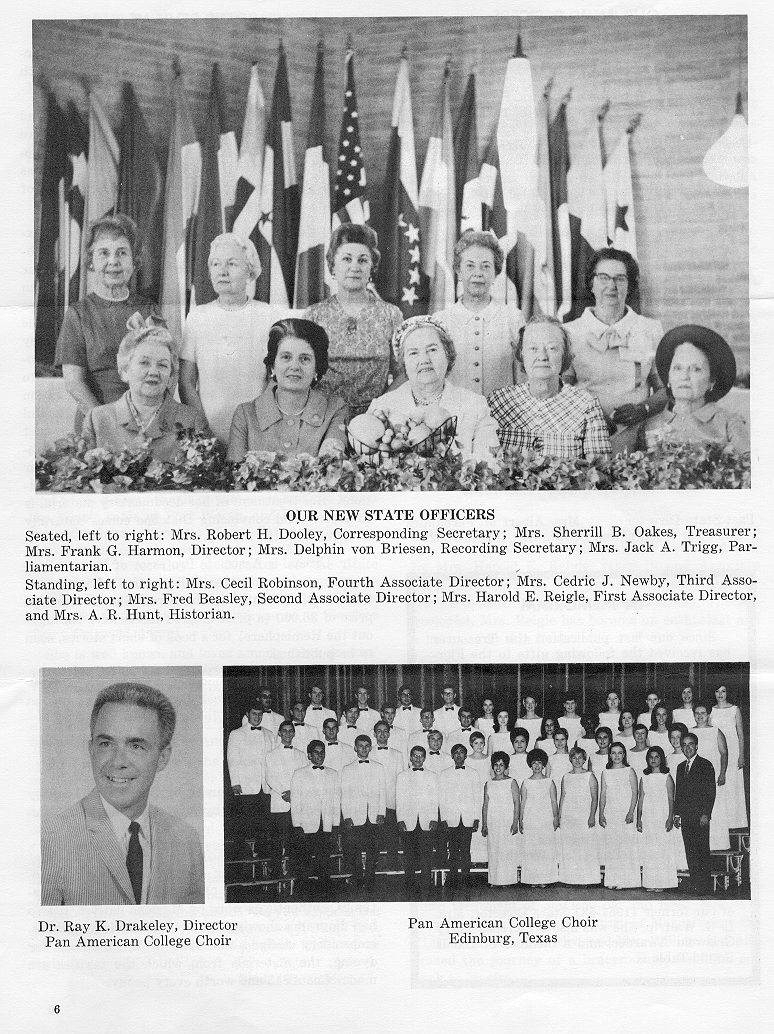 OUR NEW STATE OFFICERS

Seated, left to right: Mrs. Robert H. Dooley, Corresponding Secretary; Mrs. Sherrill B. Oakes, Treasurer; Mrs. Frank G. Harmon, Director; Mrs. Delphin von Briesen, Recording Secretary; Mrs. Jack A. Trigg, Parliamentarian.

Standing, left to right: Mrs. Cecil Robinson, Fourth Associate Director; Mrs. Cedric J. Newby, Third Associate Director; Mrs. Fred Beasley, Second Associate Director; Mrs. Harold E. Reigle, First Associate Director, and Mrs. A. R. Hunt, Historian.

Dr. Ray K. Drakeley, Director
Pan American College Choir

Pan American College Choir
Edinburg, Texas

6